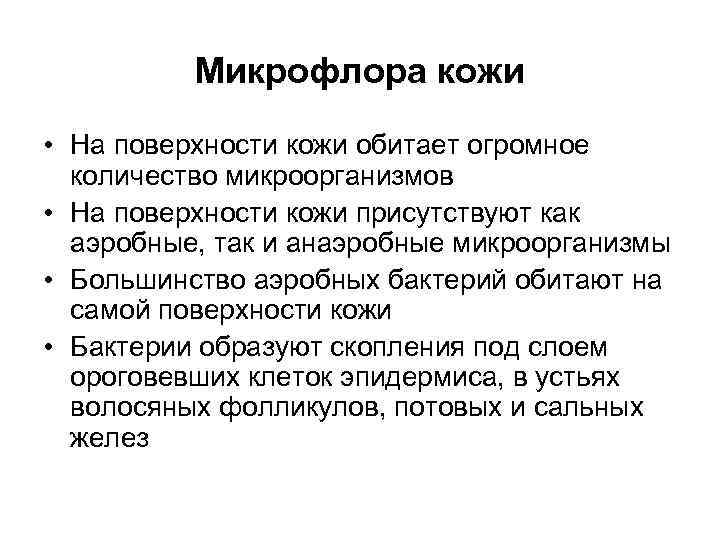 Микрофлора кожи

• На поверхности кожи обитает огромное количество микроорганизмов
• На поверхности кожи присутствуют как аэробные, так и анаэробные микроорганизмы
• Большинство аэробных бактерий обитают на самой поверхности кожи
• Бактерии образуют скопления под слоем ороговевших клеток эпидермиса, в устьях волосяных фолликулов, потовых и сальных желез